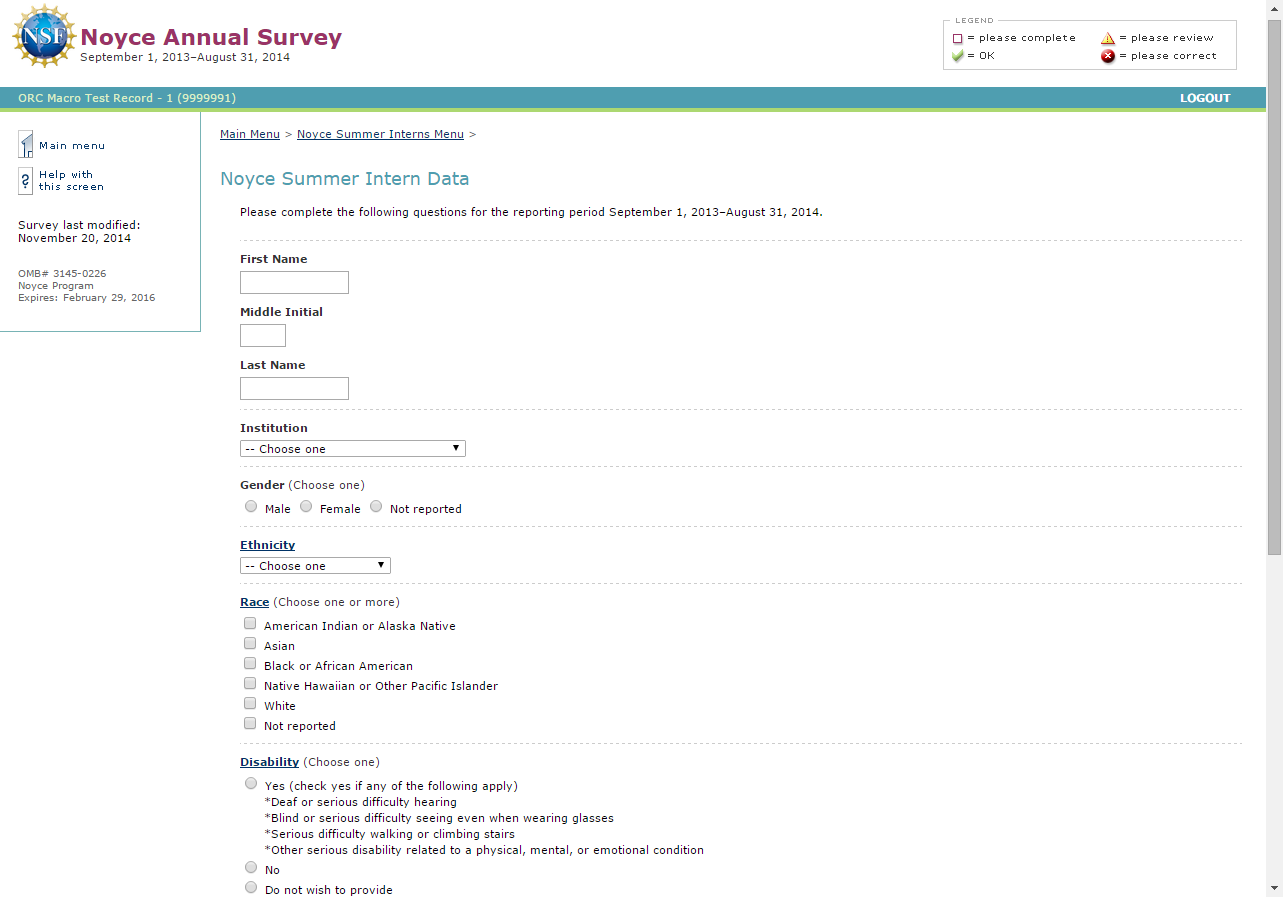 NSF

Noyce Annual Survey
September 1, 2013–August 31, 2014

LEGEND
= please complete
= please review
= OK
= please correct

ORC Macro Test Record - 1 (9999991)

LOGOUT

Main menu

Help with this screen

Survey last modified:
November 20, 2014

OMB# 3145-0226
Noyce Program
Expires: February 29, 2016

Main Menu > Noyce Summer Interns Menu >

Noyce Summer Intern Data

Please complete the following questions for the reporting period September 1, 2013–August 31, 2014.

First Name

Middle Initial

Last Name

Institution
-- Choose one

Gender (Choose one)
Male Female Not reported

Ethnicity
-- Choose one

Race (Choose one or more)
American Indian or Alaska Native
Asian
Black or African American
Native Hawaiian or Other Pacific Islander
White
Not reported

Disability (Choose one)
Yes (check yes if any of the following apply)
*Deaf or serious difficulty hearing
*Blind or serious difficulty seeing even when wearing glasses
*Serious difficulty walking or climbing stairs
*Other serious disability related to a physical, mental, or emotional condition
No
Do not wish to provide